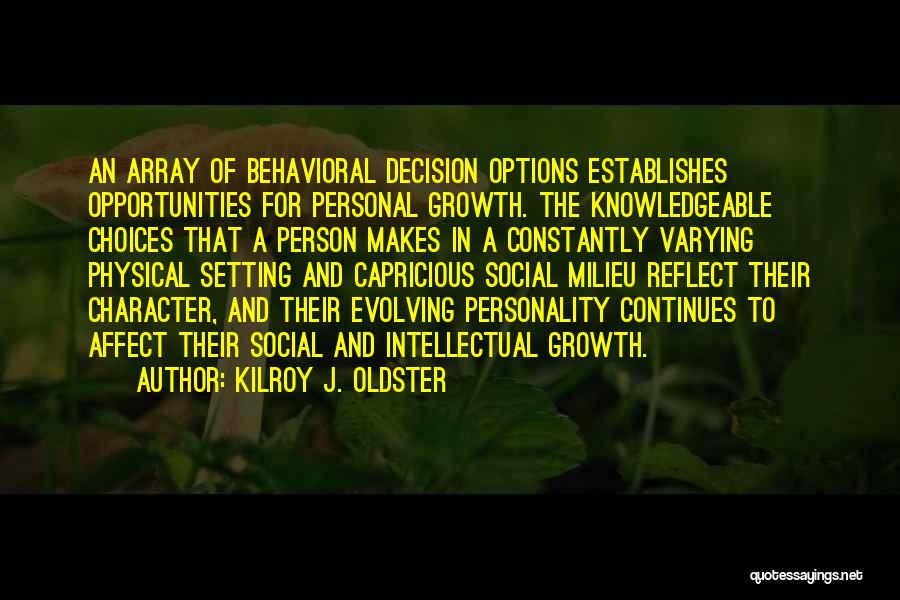 AN ARRAY OF BEHAVIORAL DECISION OPTIONS ESTABLISHES OPPORTUNITIES FOR PERSONAL GROWTH. THE KNOWLEDGEABLE CHOICES THAT A PERSON MAKES IN A CONSTANTLY VARYING PHYSICAL SETTING AND CAPRICIOUS SOCIAL MILIEU REFLECT THEIR CHARACTER, AND THEIR EVOLVING PERSONALITY CONTINUES TO AFFECT THEIR SOCIAL AND INTELLECTUAL GROWTH.

AUTHOR: KILROY J. OLDSTER

quotessayings.net